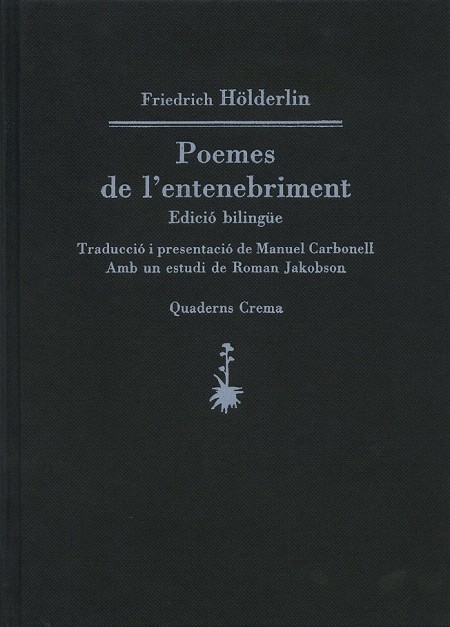 Friedrich Hölderlin

Poemes
de l'entenebriment

Edició bilingüe

Traducció i presentació de Manuel Carbonell
Amb un estudi de Roman Jakobson

Quaderns Crema